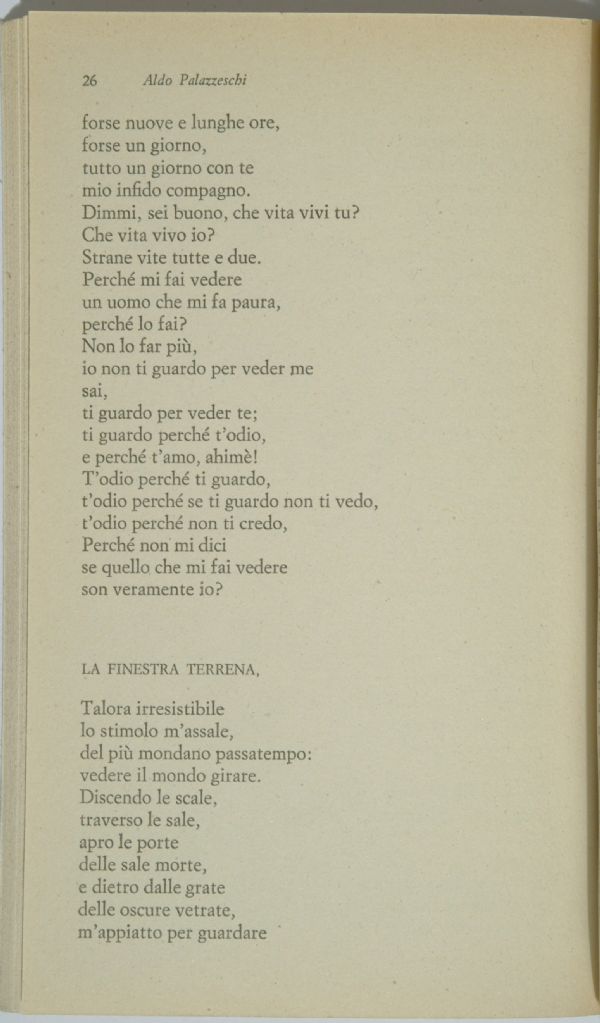 26 Aldo Palazzeschi

forse nuove e lunghe ore,
forse un giorno,
tutto un giorno con te
mio infido compagno.
Dimmi, sei buono, che vita vivi tu?
Che vita vivo io?
Strane vite tutte e due.
Perché mi fai vedere
un uomo che mi fa paura,
perché lo fai?
Non lo far più,
io non ti guardo per veder me
sai,
ti guardo per veder te;
ti guardo perché t'odio,
e perché t'amo, ahimè!
T'odio perché ti guardo,
t'odio perché se ti guardo non ti vedo,
t'odio perché non ti credo,
Perché non mi dici
se quello che mi fai vedere
son veramente io?

LA FINESTRA TERRENA,

Talora irresistibile
lo stimolo m'assale,
del più mondano passatempo:
vedere il mondo girare.
Discendo le scale,
traverso le sale,
apro le porte
delle sale morte,
e dietro dalle grate
delle oscure vetrate,
m'appiatto per guardare